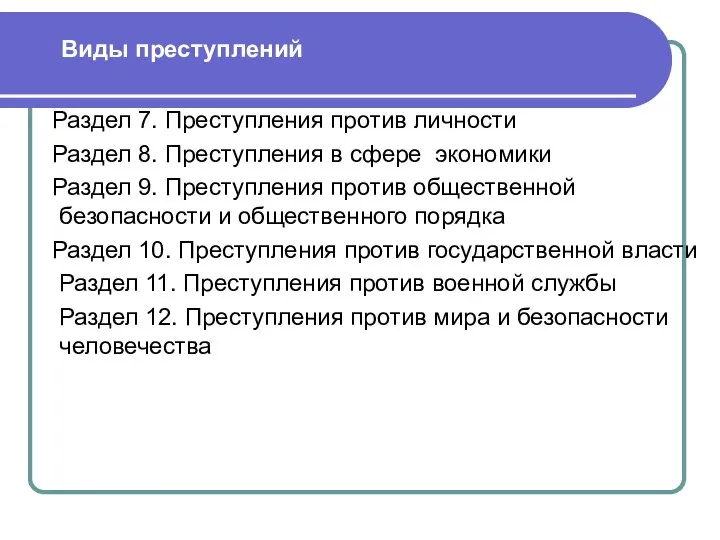 Виды преступлений

Раздел 7. Преступления против личности

Раздел 8. Преступления в сфере экономики

Раздел 9. Преступления против общественной безопасности и общественного порядка

Раздел 10. Преступления против государственной власти

Раздел 11. Преступления против военной службы

Раздел 12. Преступления против мира и безопасности человечества